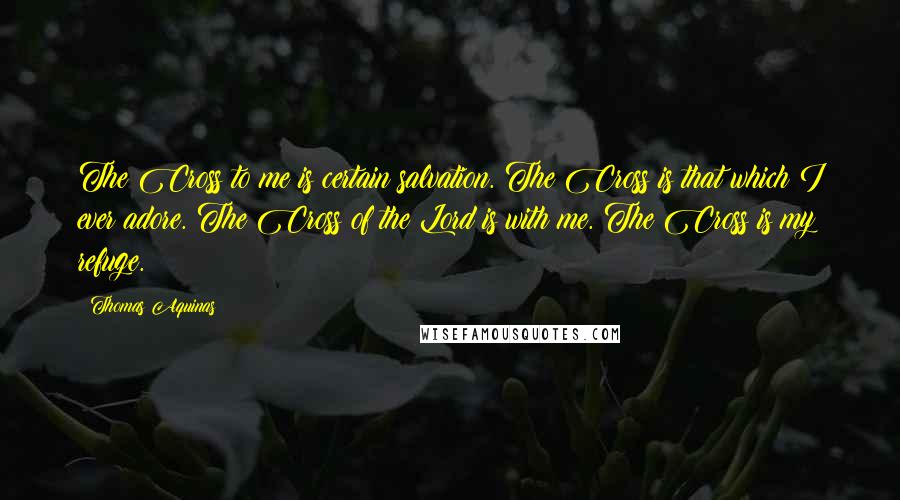 The Cross to me is certain salvation. The Cross is that which I ever adore. The Cross of the Lord is with me. The Cross is my refuge.

Thomas Aquinas

WISEFAMOUSQUOTES.COM